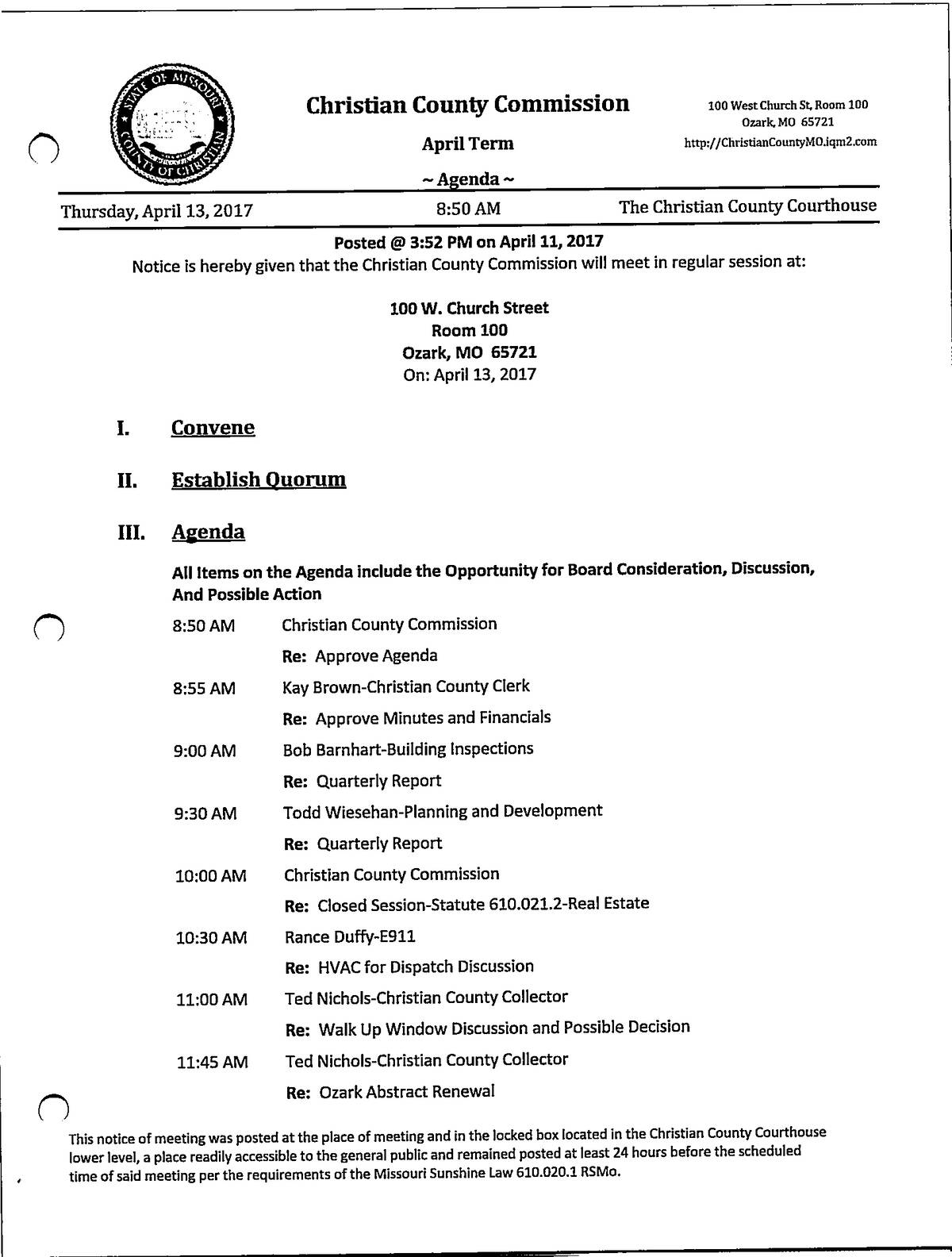 STATE OF MISSOURI COUNTY OF CHRISTIAN

Christian County Commission

April Term

~ Agenda ~

100 West Church St, Room 100
Ozark, MO 65721
http://ChristianCountyMO.iqm2.com

Thursday, April 13, 2017 8:50 AM The Christian County Courthouse

Posted @ 3:52 PM on April 11, 2017
Notice is hereby given that the Christian County Commission will meet in regular session at:

100 W. Church Street
Room 100
Ozark, MO 65721
On: April 13, 2017

I. Convene

II. Establish Quorum

III. Agenda

All Items on the Agenda include the Opportunity for Board Consideration, Discussion, And Possible Action

8:50 AM Christian County Commission
Re: Approve Agenda

8:55 AM Kay Brown-Christian County Clerk
Re: Approve Minutes and Financials

9:00 AM Bob Barnhart-Building Inspections
Re: Quarterly Report

9:30 AM Todd Wiesehan-Planning and Development
Re: Quarterly Report

10:00 AM Christian County Commission
Re: Closed Session-Statute 610.021.2-Real Estate

10:30 AM Rance Duffy-E911
Re: HVAC for Dispatch Discussion

11:00 AM Ted Nichols-Christian County Collector
Re: Walk Up Window Discussion and Possible Decision

11:45 AM Ted Nichols-Christian County Collector
Re: Ozark Abstract Renewal

This notice of meeting was posted at the place of meeting and in the locked box located in the Christian County Courthouse lower level, a place readily accessible to the general public and remained posted at least 24 hours before the scheduled time of said meeting per the requirements of the Missouri Sunshine Law 610.020.1 RSMo.